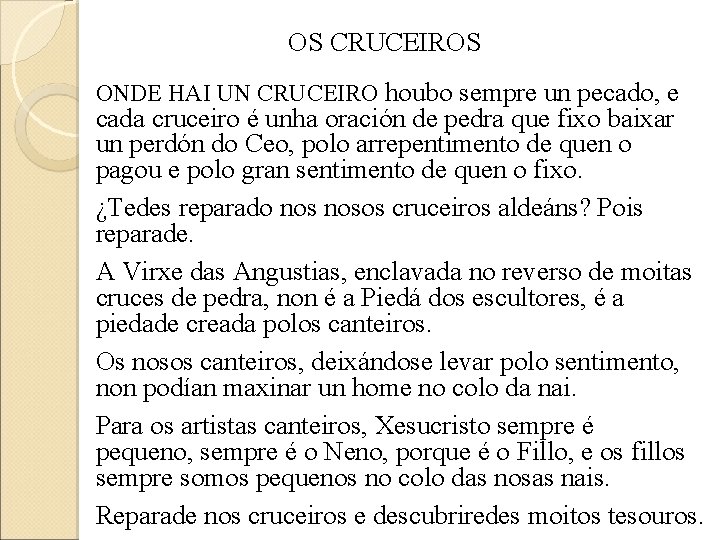 OS CRUCEIROS

ONDE HAI UN CRUCEIRO houbo sempre un pecado, e cada cruceiro é unha oración de pedra que fixo baixar un perdón do Ceo, polo arrepentimento de quen o pagou e polo gran sentimento de quen o fixo.

¿Tedes reparado nos nosos cruceiros aldeáns? Pois reparade.

A Virxe das Angustias, enclavada no reverso de moitas cruces de pedra, non é a Piedá dos escultores, é a piedade creada polos canteiros.

Os nosos canteiros, deixándose levar polo sentimento, non podían maxinar un home no colo da nai.

Para os artistas canteiros, Xesucristo sempre é pequeno, sempre é o Neno, porque é o Fillo, e os fillos sempre somos pequenos no colo das nosas nais.

Reparade nos cruceiros e descubriredes moitos tesouros.